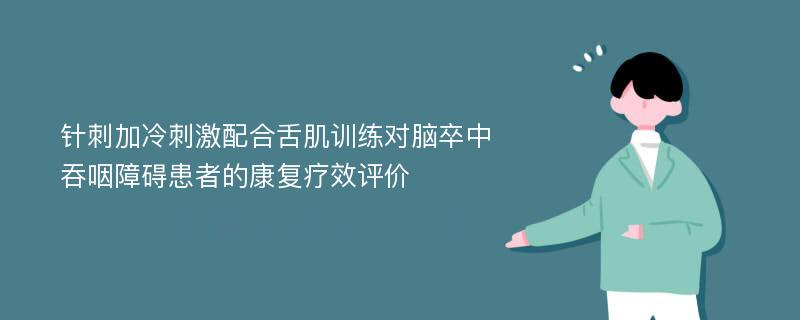 针刺加冷刺激配合舌肌训练对脑卒中吞咽障碍患者的康复疗效评价